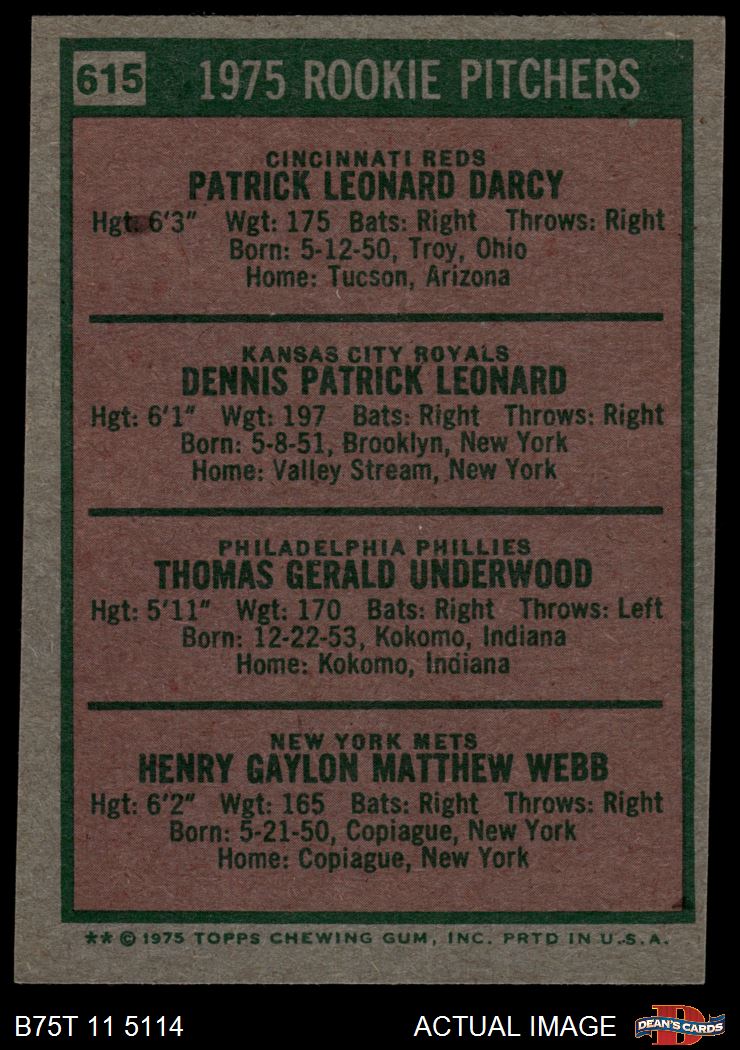 615 1975 ROOKIE PITCHERS

CINCINNATI REDS
PATRICK LEONARD DARCY
Hgt: 6'3" Wgt: 175 Bats: Right Throws: Right
Born: 5-12-50, Troy, Ohio
Home: Tucson, Arizona

KANSAS CITY ROYALS
DENNIS PATRICK LEONARD
Hgt: 6'1" Wgt: 197 Bats: Right Throws: Right
Born: 5-8-51, Brooklyn, New York
Home: Valley Stream, New York

PHILADELPHIA PHILLIES
THOMAS GERALD UNDERWOOD
Hgt: 5'11" Wgt: 170 Bats: Right Throws: Left
Born: 12-22-53, Kokomo, Indiana
Home: Kokomo, Indiana

NEW YORK METS
HENRY GAYLON MATTHEW WEBB
Hgt: 6'2" Wgt: 165 Bats: Right Throws: Right
Born: 5-21-50, Copiague, New York
Home: Copiague, New York

** © 1975 TOPPS CHEWING GUM, INC. PRTD IN U.S.A.

B75T 11 5114 ACTUAL IMAGE DEAN'S CARDS